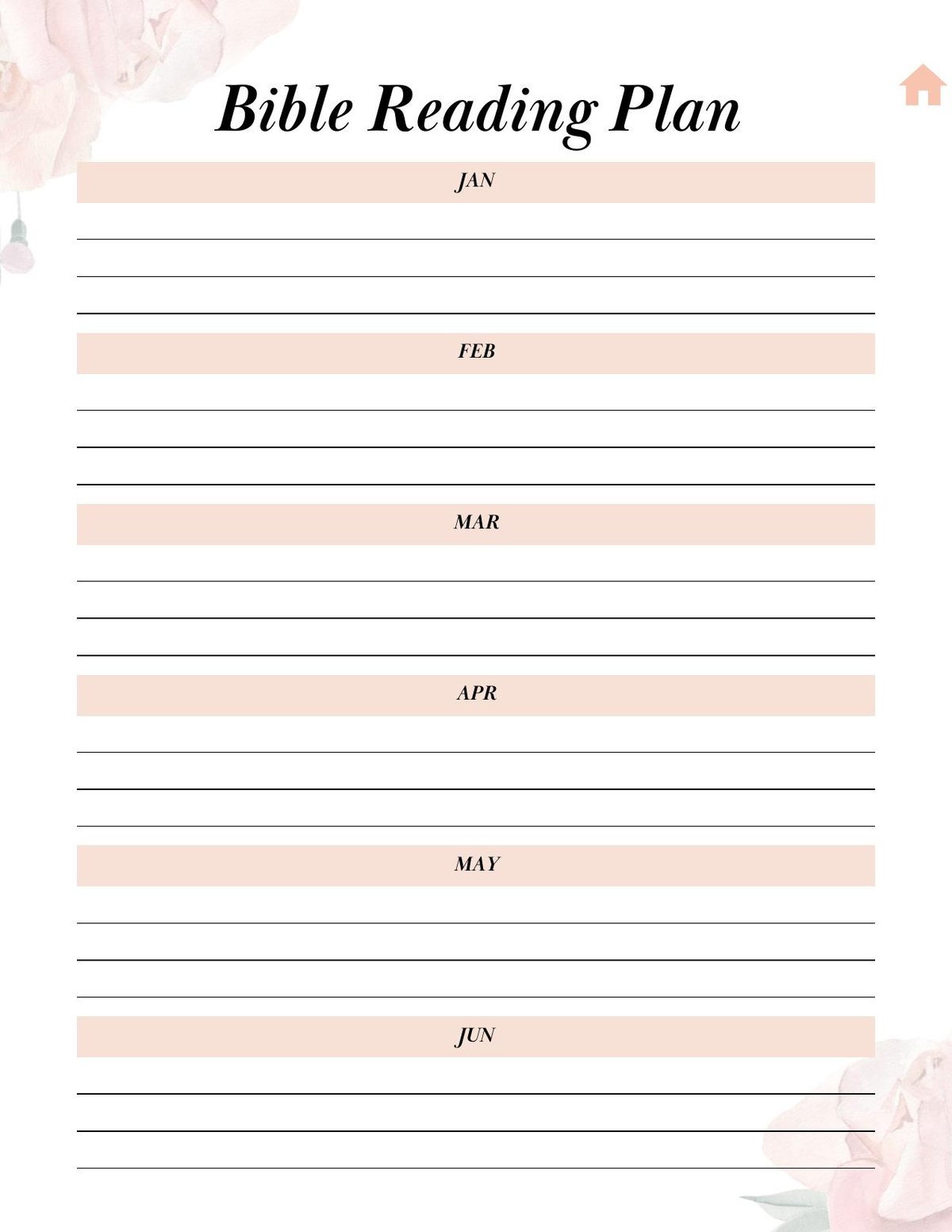 Bible Reading Plan

JAN

FEB

MAR

APR

MAY

JUN